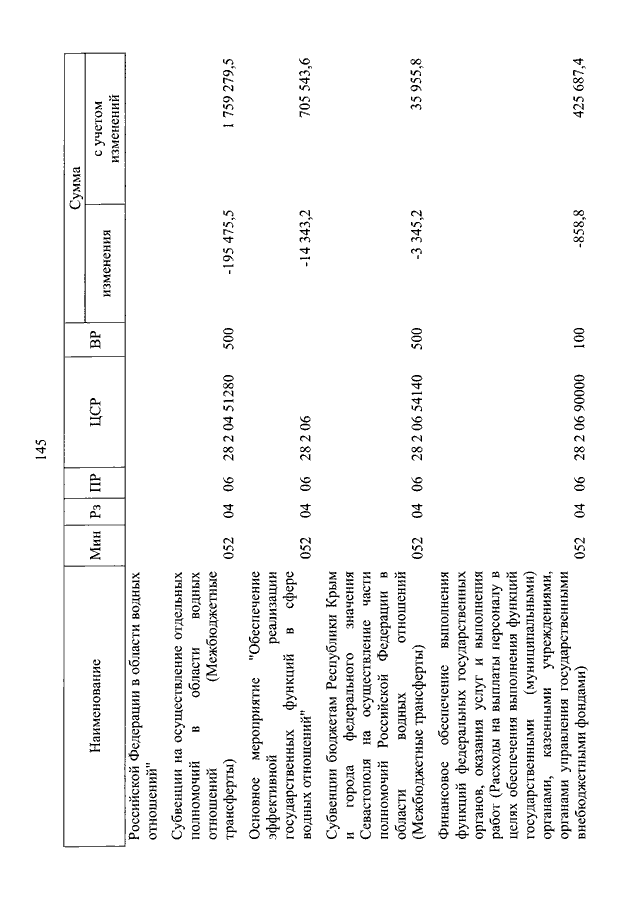 145

| Наименование | Мин | Рз | ПР | ЦСР | ВР | Сумма изменения | Сумма с учетом изменений |
|---|---|---|---|---|---|---|---|
| Российской Федерации в области водных отношений" | | | | | | | |
| Субвенции на осуществление отдельных полномочий в области водных отношений (Межбюджетные трансферты) | 052 | 04 | 06 | 28 2 04 51280 | 500 | -195 475,5 | 1 759 279,5 |
| Основное мероприятие "Обеспечение эффективной реализации государственных функций в сфере водных отношений" | 052 | 04 | 06 | 28 2 06 | | -14 343,2 | 705 543,6 |
| Субвенции бюджетам Республики Крым и города федерального значения Севастополя на осуществление части полномочий Российской Федерации в области водных отношений (Межбюджетные трансферты) | 052 | 04 | 06 | 28 2 06 54140 | 500 | -3 345,2 | 35 955,8 |
| Финансовое обеспечение выполнения функций федеральных государственных органов, оказания услуг и выполнения работ (Расходы на выплаты персоналу в целях обеспечения выполнения функций государственными (муниципальными) органами, казенными учреждениями, органами управления государственными внебюджетными фондами) | 052 | 04 | 06 | 28 2 06 90000 | 100 | -858,8 | 425 687,4 |